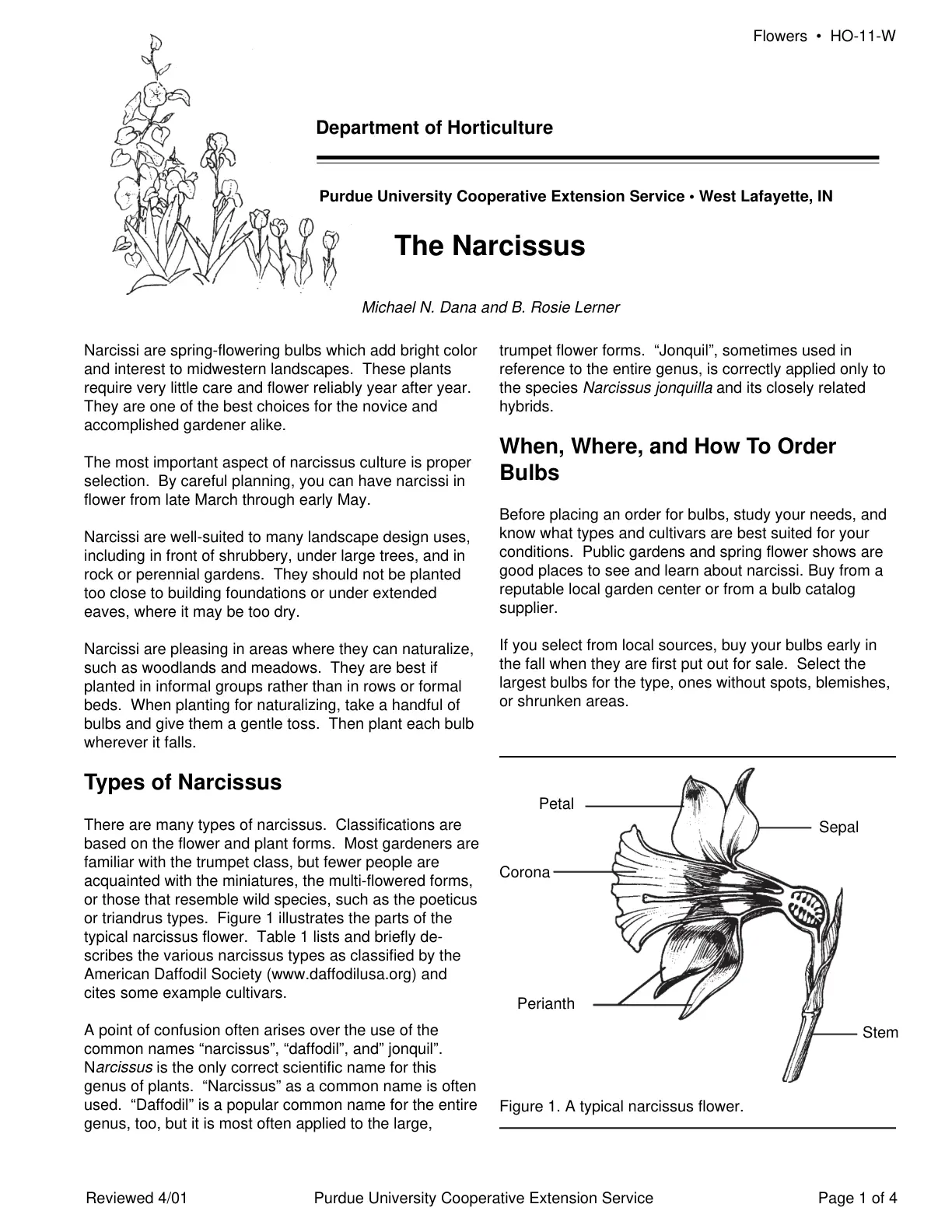 Flowers • HO-11-W

Department of Horticulture

Purdue University Cooperative Extension Service • West Lafayette, IN

The Narcissus

Michael N. Dana and B. Rosie Lerner

Narcissi are spring-flowering bulbs which add bright color and interest to midwestern landscapes. These plants require very little care and flower reliably year after year. They are one of the best choices for the novice and accomplished gardener alike.

The most important aspect of narcissus culture is proper selection. By careful planning, you can have narcissi in flower from late March through early May.

Narcissi are well-suited to many landscape design uses, including in front of shrubbery, under large trees, and in rock or perennial gardens. They should not be planted too close to building foundations or under extended eaves, where it may be too dry.

Narcissi are pleasing in areas where they can naturalize, such as woodlands and meadows. They are best if planted in informal groups rather than in rows or formal beds. When planting for naturalizing, take a handful of bulbs and give them a gentle toss. Then plant each bulb wherever it falls.

Types of Narcissus

There are many types of narcissus. Classifications are based on the flower and plant forms. Most gardeners are familiar with the trumpet class, but fewer people are acquainted with the miniatures, the multi-flowered forms, or those that resemble wild species, such as the poeticus or triandrus types. Figure 1 illustrates the parts of the typical narcissus flower. Table 1 lists and briefly describes the various narcissus types as classified by the American Daffodil Society (www.daffodilusa.org) and cites some example cultivars.

A point of confusion often arises over the use of the common names "narcissus", "daffodil", and" jonquil". Narcissus is the only correct scientific name for this genus of plants. "Narcissus" as a common name is often used. "Daffodil" is a popular common name for the entire genus, too, but it is most often applied to the large, trumpet flower forms. "Jonquil", sometimes used in reference to the entire genus, is correctly applied only to the species Narcissus jonquilla and its closely related hybrids.

When, Where, and How To Order Bulbs

Before placing an order for bulbs, study your needs, and know what types and cultivars are best suited for your conditions. Public gardens and spring flower shows are good places to see and learn about narcissi. Buy from a reputable local garden center or from a bulb catalog supplier.

If you select from local sources, buy your bulbs early in the fall when they are first put out for sale. Select the largest bulbs for the type, ones without spots, blemishes, or shrunken areas.

Petal
Sepal
Corona
Perianth
Stem

Figure 1. A typical narcissus flower.

Reviewed 4/01    Purdue University Cooperative Extension Service    Page 1 of 4